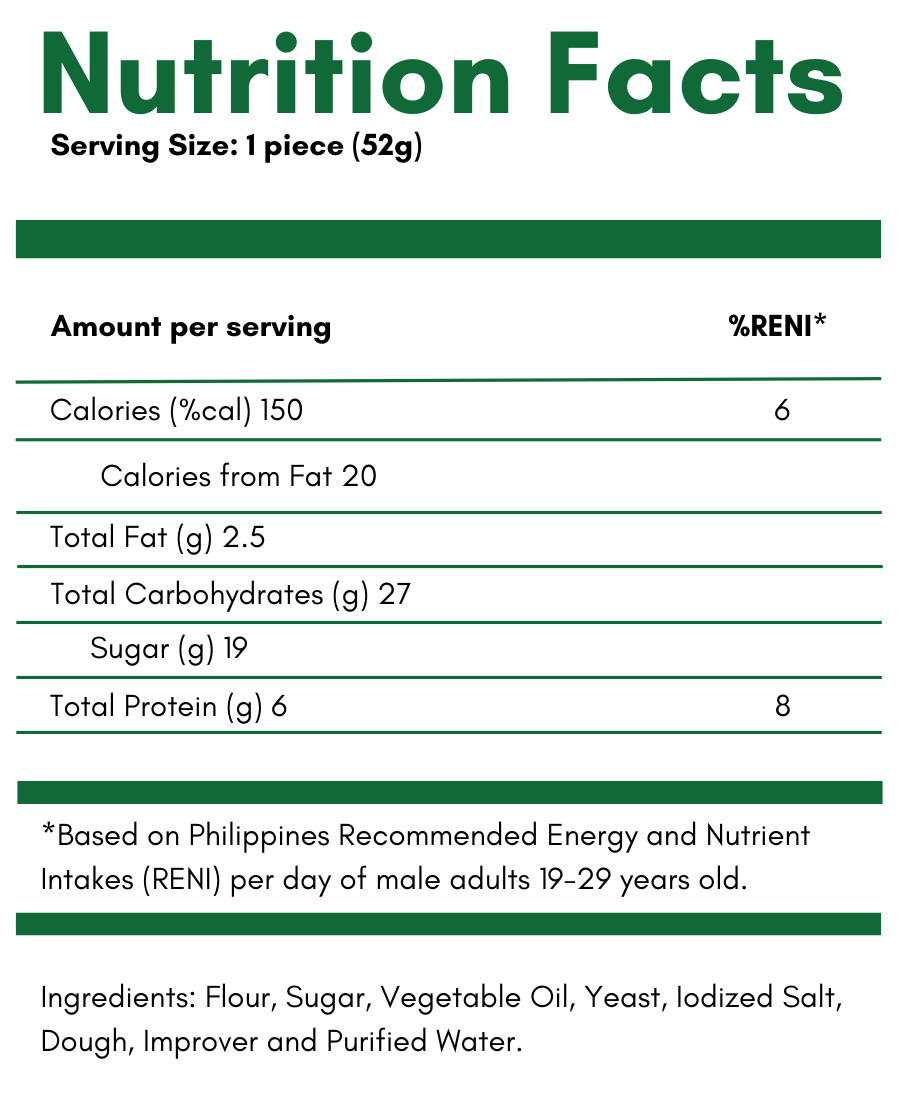 Nutrition Facts

Serving Size: 1 piece (52g)

| Amount per serving | %RENI* |
|---|---|
| Calories (%cal) 150 | 6 |
| Calories from Fat 20 | |
| Total Fat (g) 2.5 | |
| Total Carbohydrates (g) 27 | |
| Sugar (g) 19 | |
| Total Protein (g) 6 | 8 |

*Based on Philippines Recommended Energy and Nutrient Intakes (RENI) per day of male adults 19-29 years old.

Ingredients: Flour, Sugar, Vegetable Oil, Yeast, Iodized Salt, Dough, Improver and Purified Water.